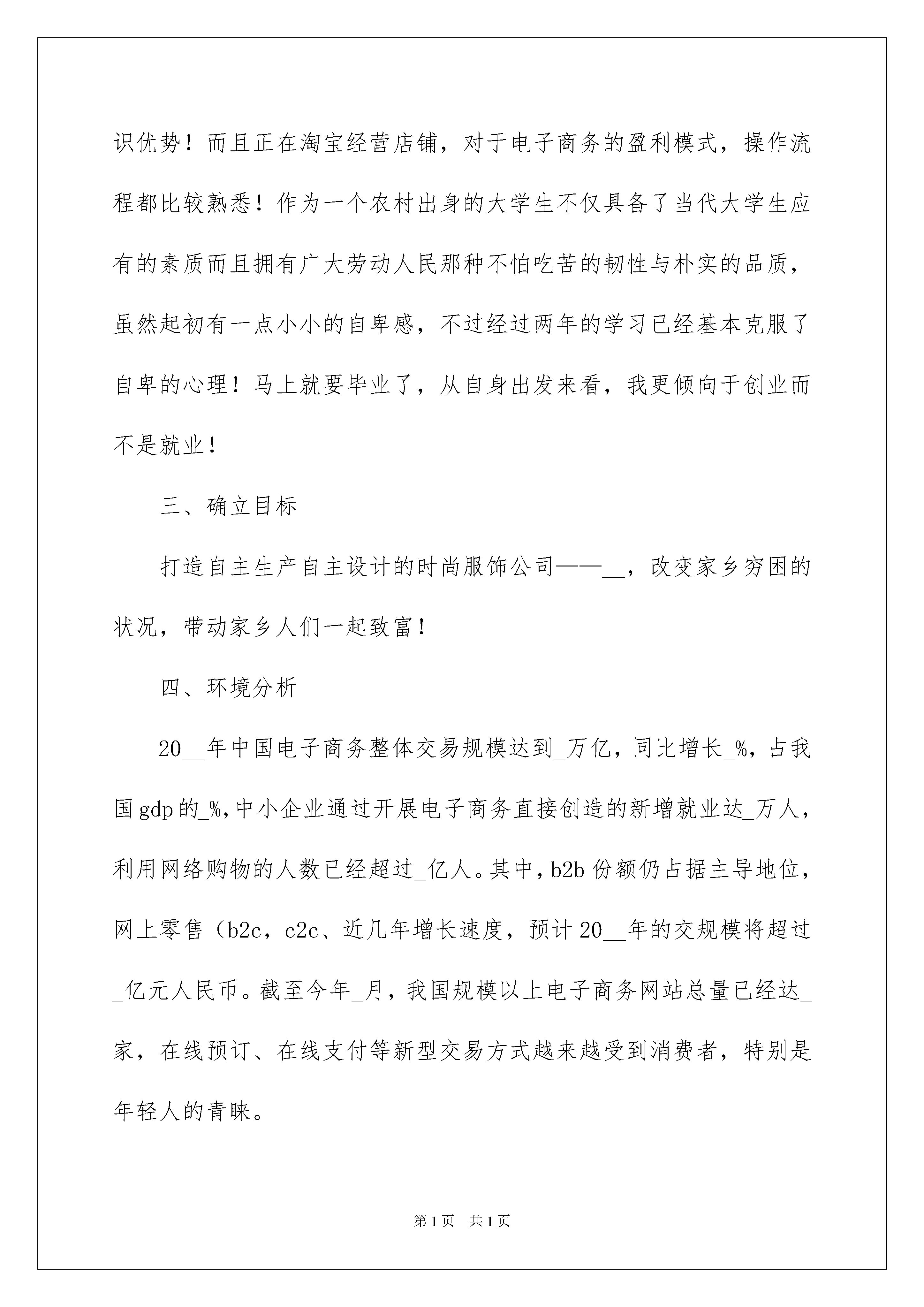 识优势！而且正在淘宝经营店铺，对于电子商务的盈利模式，操作流程都比较熟悉！作为一个农村出身的大学生不仅具备了当代大学生应有的素质而且拥有广大劳动人民那种不怕吃苦的韧性与朴实的品质，虽然起初有一点小小的自卑感，不过经过两年的学习已经基本克服了自卑的心理！马上就要毕业了，从自身出发来看，我更倾向于创业而不是就业！

三、确立目标

打造自主生产自主设计的时尚服饰公司——__，改变家乡穷困的状况，带动家乡人们一起致富！

四、环境分析

20__年中国电子商务整体交易规模达到_万亿，同比增长_%，占我国gdp的_%,中小企业通过开展电子商务直接创造的新增就业达_万人，利用网络购物的人数已经超过_亿人。其中,b2b份额仍占据主导地位，网上零售（b2c，c2c、近几年增长速度，预计20__年的交规模将超过_亿元人民币。截至今年_月，我国规模以上电子商务网站总量已经达_家，在线预订、在线支付等新型交易方式越来越受到消费者，特别是年轻人的青睐。

第1页 共1页